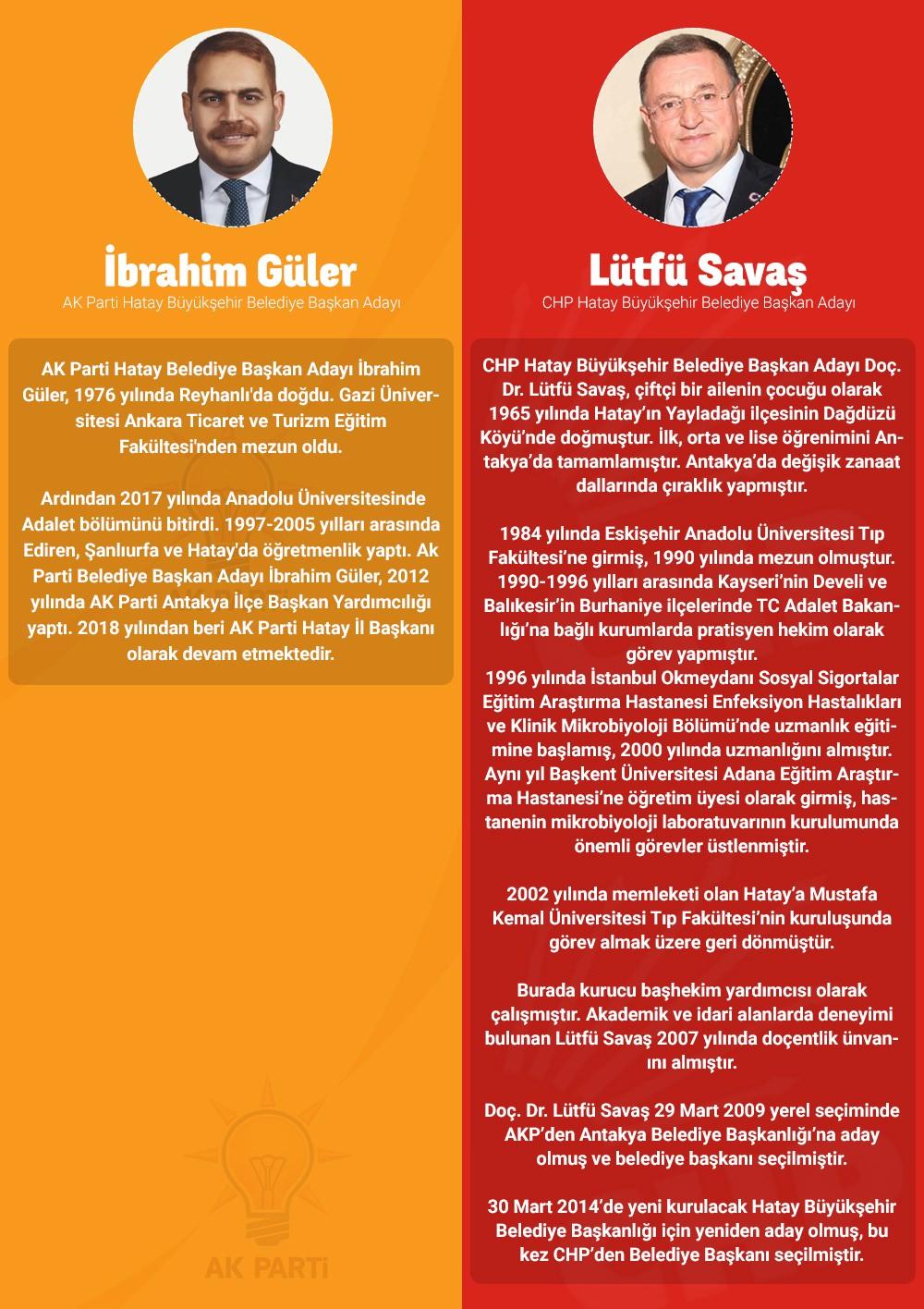 İbrahim Güler
AK Parti Hatay Büyükşehir Belediye Başkan Adayı

AK Parti Hatay Belediye Başkan Adayı İbrahim Güler, 1976 yılında Reyhanlı'da doğdu. Gazi Üniversitesi Ankara Ticaret ve Turizm Eğitim Fakültesi'nden mezun oldu.

Ardından 2017 yılında Anadolu Üniversitesinde Adalet bölümünü bitirdi. 1997-2005 yılları arasında Ediren, Şanlıurfa ve Hatay'da öğretmenlik yaptı. Ak Parti Belediye Başkan Adayı İbrahim Güler, 2012 yılında AK Parti Antakya İlçe Başkan Yardımcılığı yaptı. 2018 yılından beri AK Parti Hatay İl Başkanı olarak devam etmektedir.

AK PARTİ

Lütfü Savaş
CHP Hatay Büyükşehir Belediye Başkan Adayı

CHP Hatay Büyükşehir Belediye Başkan Adayı Doç. Dr. Lütfü Savaş, çiftçi bir ailenin çocuğu olarak 1965 yılında Hatay'ın Yayladağı ilçesinin Dağdüzü Köyü'nde doğmuştur. İlk, orta ve lise öğrenimini Antakya'da tamamlamıştır. Antakya'da değişik zanaat dallarında çıraklık yapmıştır.

1984 yılında Eskişehir Anadolu Üniversitesi Tıp Fakültesi'ne girmiş, 1990 yılında mezun olmuştur. 1990-1996 yılları arasında Kayseri'nin Develi ve Balıkesir'in Burhaniye ilçelerinde TC Adalet Bakanlığı'na bağlı kurumlarda pratisyen hekim olarak görev yapmıştır.
1996 yılında İstanbul Okmeydanı Sosyal Sigortalar Eğitim Araştırma Hastanesi Enfeksiyon Hastalıkları ve Klinik Mikrobiyoloji Bölümü'nde uzmanlık eğitimine başlamış, 2000 yılında uzmanlığını almıştır. Aynı yıl Başkent Üniversitesi Adana Eğitim Araştırma Hastanesi'ne öğretim üyesi olarak girmiş, hastanenin mikrobiyoloji laboratuvarının kurulumunda önemli görevler üstlenmiştir.

2002 yılında memleketi olan Hatay'a Mustafa Kemal Üniversitesi Tıp Fakültesi'nin kuruluşunda görev almak üzere geri dönmüştür.

Burada kurucu başhekim yardımcısı olarak çalışmıştır. Akademik ve idari alanlarda deneyimi bulunan Lütfü Savaş 2007 yılında doçentlik ünvanını almıştır.

Doç. Dr. Lütfü Savaş 29 Mart 2009 yerel seçiminde AKP'den Antakya Belediye Başkanlığı'na aday olmuş ve belediye başkanı seçilmiştir.

30 Mart 2014'de yeni kurulacak Hatay Büyükşehir Belediye Başkanlığı için yeniden aday olmuş, bu kez CHP'den Belediye Başkanı seçilmiştir.